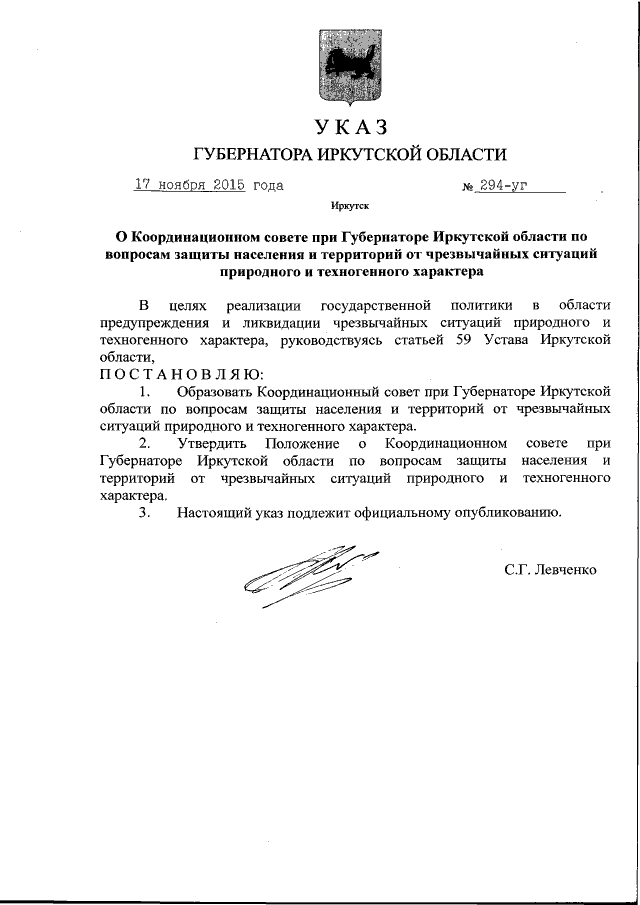 УКАЗ
ГУБЕРНАТОРА ИРКУТСКОЙ ОБЛАСТИ

17 ноября 2015 года № 294-уг

Иркутск

О Координационном совете при Губернаторе Иркутской области по вопросам защиты населения и территорий от чрезвычайных ситуаций природного и техногенного характера

В целях реализации государственной политики в области предупреждения и ликвидации чрезвычайных ситуаций природного и техногенного характера, руководствуясь статьей 59 Устава Иркутской области,
ПОСТАНОВЛЯЮ:
1. Образовать Координационный совет при Губернаторе Иркутской области по вопросам защиты населения и территорий от чрезвычайных ситуаций природного и техногенного характера.
2. Утвердить Положение о Координационном совете при Губернаторе Иркутской области по вопросам защиты населения и территорий от чрезвычайных ситуаций природного и техногенного характера.
3. Настоящий указ подлежит официальному опубликованию.

С.Г. Левченко